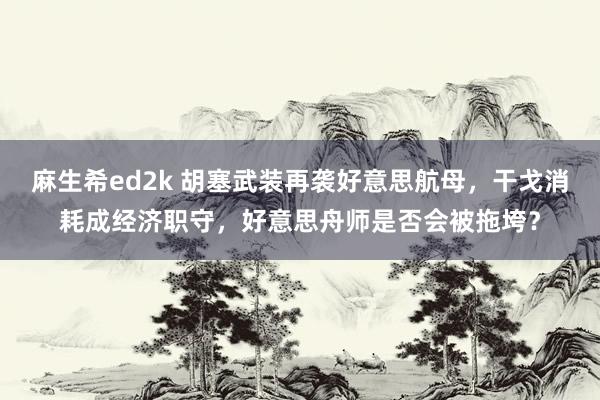 麻生希ed2k 胡塞武装再袭好意思航母，干戈消耗成经济职守，好意思舟师是否会被拖垮？